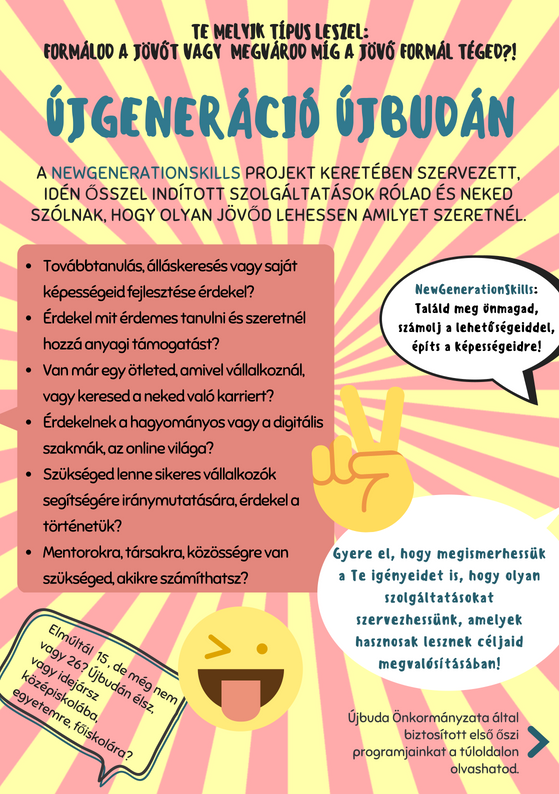 TE MELYIK TÍPUS LESZEL:
FORMÁLOD A JÖVŐT VAGY MEGVÁROD MÍG A JÖVŐ FORMÁL TÉGED?!

ÚJGENERÁCIÓ ÚJBUDÁN

A NEWGENERATIONSKILLS PROJEKT KERETÉBEN SZERVEZETT, IDÉN ŐSSZEL INDÍTOTT SZOLGÁLTATÁSOK RÓLAD ÉS NEKED SZÓLNAK, HOGY OLYAN JÖVŐD LEHESSEN AMILYET SZERETNÉL.

• Továbbtanulás, álláskeresés vagy saját képességeid fejlesztése érdekel?
• Érdekel mit érdemes tanulni és szeretnél hozzá anyagi támogatást?
• Van már egy ötleted, amivel vállalkoznál, vagy keresed a neked való karriert?
• Érdekelnek a hagyományos vagy a digitális szakmák, az online világa?
• Szükséged lenne sikeres vállalkozók segítségére iránymutatására, érdekel a történetük?
• Mentorokra, társakra, közösségre van szükséged, akikre számíthatsz?

NewGenerationSkills: Találd meg önmagad, számolj a lehetőségeiddel, építs a képességeidre!

Gyere el, hogy megismerhessük a Te igényeidet is, hogy olyan szolgáltatásokat szervezhessünk, amelyek hasznosak lesznek céljaid megvalósításában!

Elmúltál 15, de még nem vagy 26? Újbudán élsz, vagy idejársz középiskolába, egyetemre, főiskolára?

Újbuda Önkormányzata által biztosított első őszi programjainkat a túloldalon olvashatod.